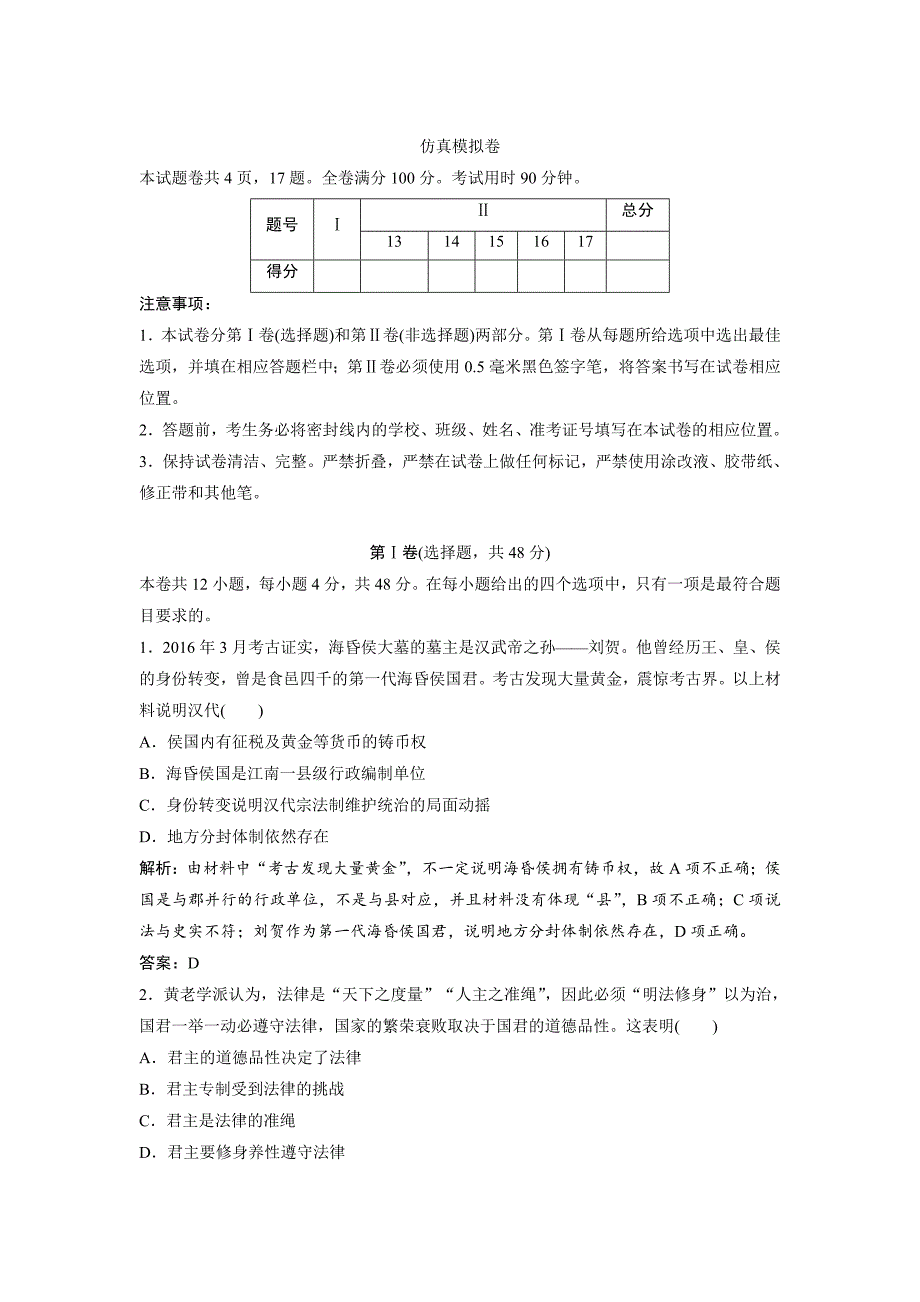 仿真模拟卷

本试题卷共 4 页，17 题。全卷满分 100 分。考试用时 90 分钟。

| 题号 | Ⅰ | Ⅱ | | | | | 总分 |
|---|---|---|---|---|---|---|---|
| | | 13 | 14 | 15 | 16 | 17 | |
| 得分 | | | | | | | |

注意事项：

1．本试卷分第Ⅰ卷(选择题)和第Ⅱ卷(非选择题)两部分。第Ⅰ卷从每题所给选项中选出最佳选项，并填在相应答题栏中；第Ⅱ卷必须使用 0.5 毫米黑色签字笔，将答案书写在试卷相应位置。

2．答题前，考生务必将密封线内的学校、班级、姓名、准考证号填写在本试卷的相应位置。

3．保持试卷清洁、完整。严禁折叠，严禁在试卷上做任何标记，严禁使用涂改液、胶带纸、修正带和其他笔。

第Ⅰ卷(选择题，共 48 分)

本卷共 12 小题，每小题 4 分，共 48 分。在每小题给出的四个选项中，只有一项是最符合题目要求的。

1．2016 年 3 月考古证实，海昏侯大墓的墓主是汉武帝之孙——刘贺。他曾经历王、皇、侯的身份转变，曾是食邑四千的第一代海昏侯国君。考古发现大量黄金，震惊考古界。以上材料说明汉代(　　)

A．侯国内有征税及黄金等货币的铸币权

B．海昏侯国是江南一县级行政编制单位

C．身份转变说明汉代宗法制维护统治的局面动摇

D．地方分封体制依然存在

解析：由材料中“考古发现大量黄金”，不一定说明海昏侯拥有铸币权，故 A 项不正确；侯国是与郡并行的行政单位，不是与县对应，并且材料没有体现“县”，B 项不正确；C 项说法与史实不符；刘贺作为第一代海昏侯国君，说明地方分封体制依然存在，D 项正确。

答案：D

2．黄老学派认为，法律是“天下之度量”“人主之准绳”，因此必须“明法修身”以为治，国君一举一动必遵守法律，国家的繁荣衰败取决于国君的道德品性。这表明(　　)

A．君主的道德品性决定了法律

B．君主专制受到法律的挑战

C．君主是法律的准绳

D．君主要修身养性遵守法律